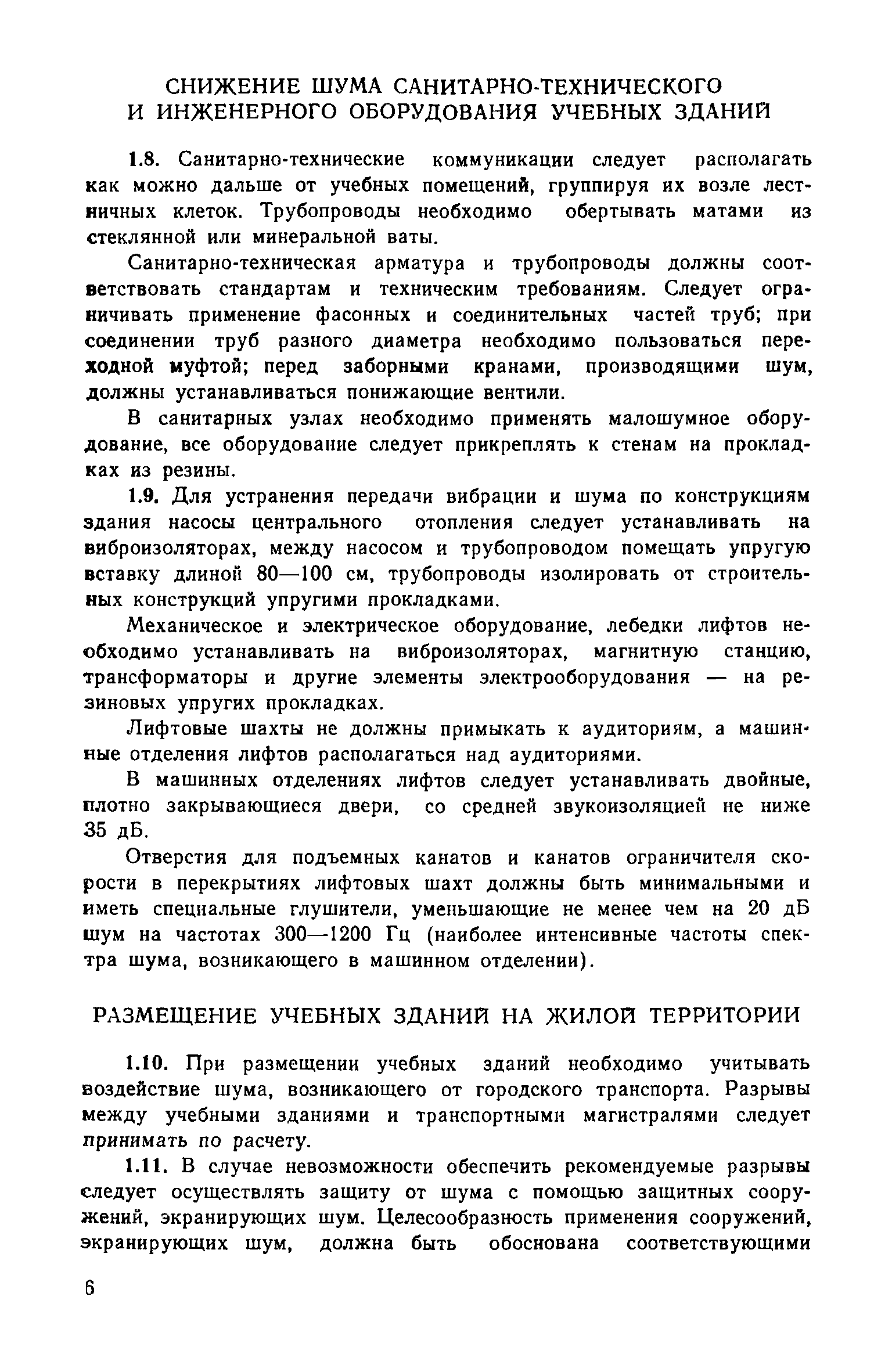 СНИЖЕНИЕ ШУМА САНИТАРНО-ТЕХНИЧЕСКОГО И ИНЖЕНЕРНОГО ОБОРУДОВАНИЯ УЧЕБНЫХ ЗДАНИЙ

1.8. Санитарно-технические коммуникации следует располагать как можно дальше от учебных помещений, группируя их возле лестничных клеток. Трубопроводы необходимо обертывать матами из стеклянной или минеральной ваты.

Санитарно-техническая арматура и трубопроводы должны соответствовать стандартам и техническим требованиям. Следует ограничивать применение фасонных и соединительных частей труб; при соединении труб разного диаметра необходимо пользоваться переходной муфтой; перед заборными кранами, производящими шум, должны устанавливаться понижающие вентили.

В санитарных узлах необходимо применять малошумное оборудование, все оборудование следует прикреплять к стенам на прокладках из резины.

1.9. Для устранения передачи вибрации и шума по конструкциям здания насосы центрального отопления следует устанавливать на виброизоляторах, между насосом и трубопроводом помещать упругую вставку длиной 80—100 см, трубопроводы изолировать от строительных конструкций упругими прокладками.

Механическое и электрическое оборудование, лебедки лифтов необходимо устанавливать на виброизоляторах, магнитную станцию, трансформаторы и другие элементы электрооборудования — на резиновых упругих прокладках.

Лифтовые шахты не должны примыкать к аудиториям, а машинные отделения лифтов располагаться над аудиториями.

В машинных отделениях лифтов следует устанавливать двойные, плотно закрывающиеся двери, со средней звукоизоляцией не ниже 35 дБ.

Отверстия для подъемных канатов и канатов ограничителя скорости в перекрытиях лифтовых шахт должны быть минимальными и иметь специальные глушители, уменьшающие не менее чем на 20 дБ шум на частотах 300—1200 Гц (наиболее интенсивные частоты спектра шума, возникающего в машинном отделении).

РАЗМЕЩЕНИЕ УЧЕБНЫХ ЗДАНИЙ НА ЖИЛОЙ ТЕРРИТОРИИ

1.10. При размещении учебных зданий необходимо учитывать воздействие шума, возникающего от городского транспорта. Разрывы между учебными зданиями и транспортными магистралями следует принимать по расчету.

1.11. В случае невозможности обеспечить рекомендуемые разрывы следует осуществлять защиту от шума с помощью защитных сооружений, экранирующих шум. Целесообразность применения сооружений, экранирующих шум, должна быть обоснована соответствующими

6